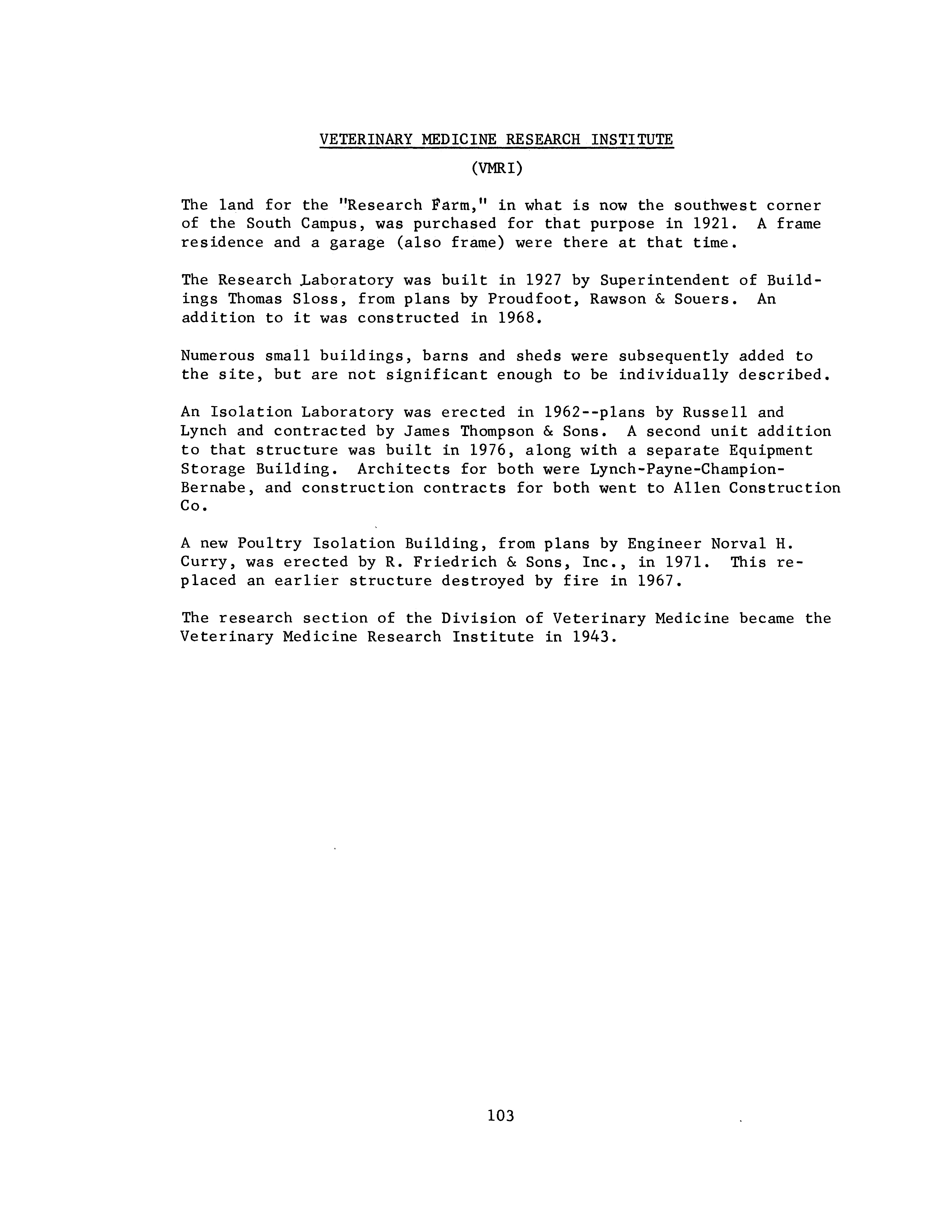 VETERINARY MEDICINE RESEARCH INSTITUTE

(VMRI)

The land for the "Research Farm," in what is now the southwest corner of the South Campus, was purchased for that purpose in 1921. A frame residence and a garage (also frame) were there at that time.

The Research Laboratory was built in 1927 by Superintendent of Buildings Thomas Sloss, from plans by Proudfoot, Rawson & Souers. An addition to it was constructed in 1968.

Numerous small buildings, barns and sheds were subsequently added to the site, but are not significant enough to be individually described.

An Isolation Laboratory was erected in 1962--plans by Russell and Lynch and contracted by James Thompson & Sons. A second unit addition to that structure was built in 1976, along with a separate Equipment Storage Building. Architects for both were Lynch-Payne-Champion-Bernabe, and construction contracts for both went to Allen Construction Co.

A new Poultry Isolation Building, from plans by Engineer Norval H. Curry, was erected by R. Friedrich & Sons, Inc., in 1971. This replaced an earlier structure destroyed by fire in 1967.

The research section of the Division of Veterinary Medicine became the Veterinary Medicine Research Institute in 1943.

103